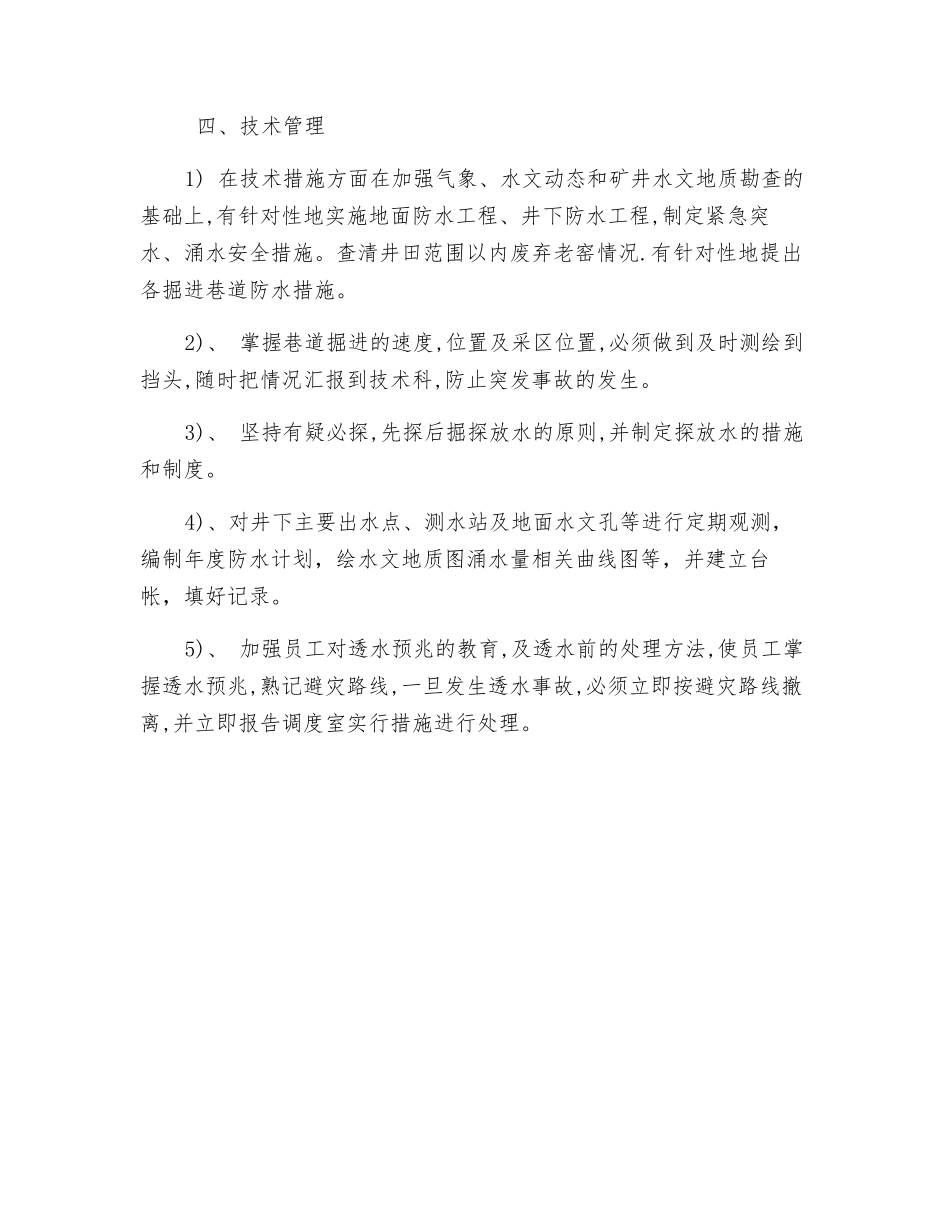 四、技术管理

1) 在技术措施方面在加强气象、水文动态和矿井水文地质勘查的基础上,有针对性地实施地面防水工程、井下防水工程,制定紧急突水、涌水安全措施。查清井田范围以内废弃老窑情况.有针对性地提出各掘进巷道防水措施。

2)、 掌握巷道掘进的速度,位置及采区位置,必须做到及时测绘到挡头,随时把情况汇报到技术科,防止突发事故的发生。

3)、 坚持有疑必探,先探后掘探放水的原则,并制定探放水的措施和制度。

4)、对井下主要出水点、测水站及地面水文孔等进行定期观测，编制年度防水计划，绘水文地质图涌水量相关曲线图等，并建立台帐，填好记录。

5)、 加强员工对透水预兆的教育,及透水前的处理方法,使员工掌握透水预兆,熟记避灾路线,一旦发生透水事故,必须立即按避灾路线撤离,并立即报告调度室实行措施进行处理。